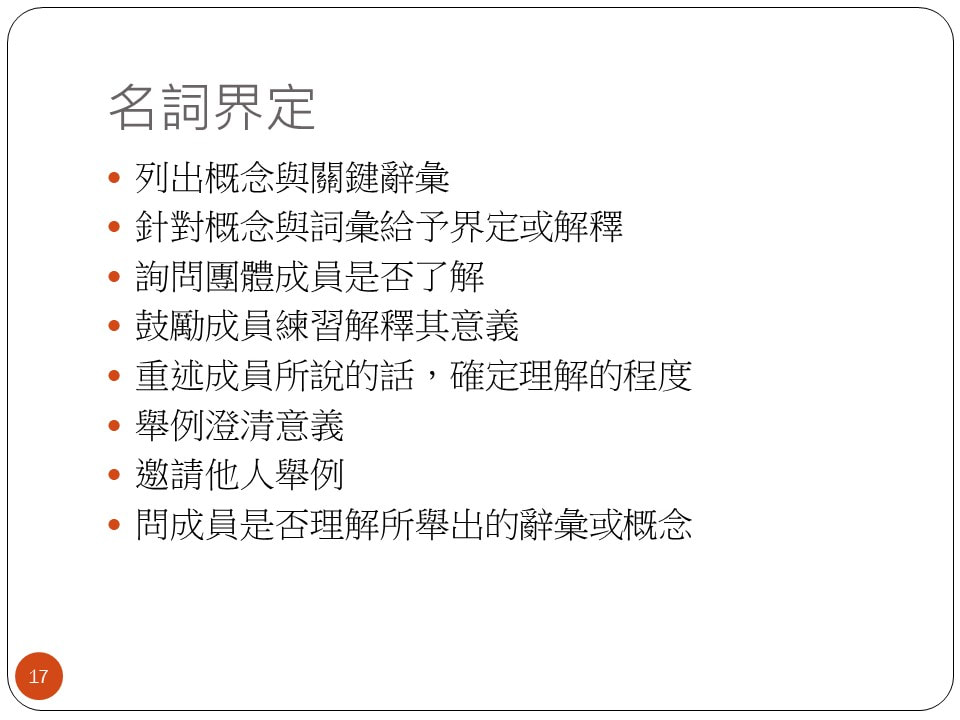 名詞界定

• 列出概念與關鍵辭彙
• 針對概念與詞彙給予界定或解釋
• 詢問團體成員是否了解
• 鼓勵成員練習解釋其意義
• 重述成員所說的話，確定理解的程度
• 舉例澄清意義
• 邀請他人舉例
• 問成員是否理解所舉出的辭彙或概念

17